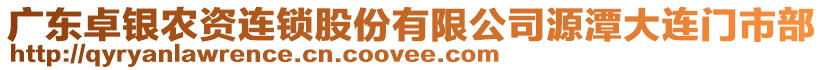 广东卓银农资连锁股份有限公司源潭大连门市部
http://qyryanlawrence.cn.coovee.com